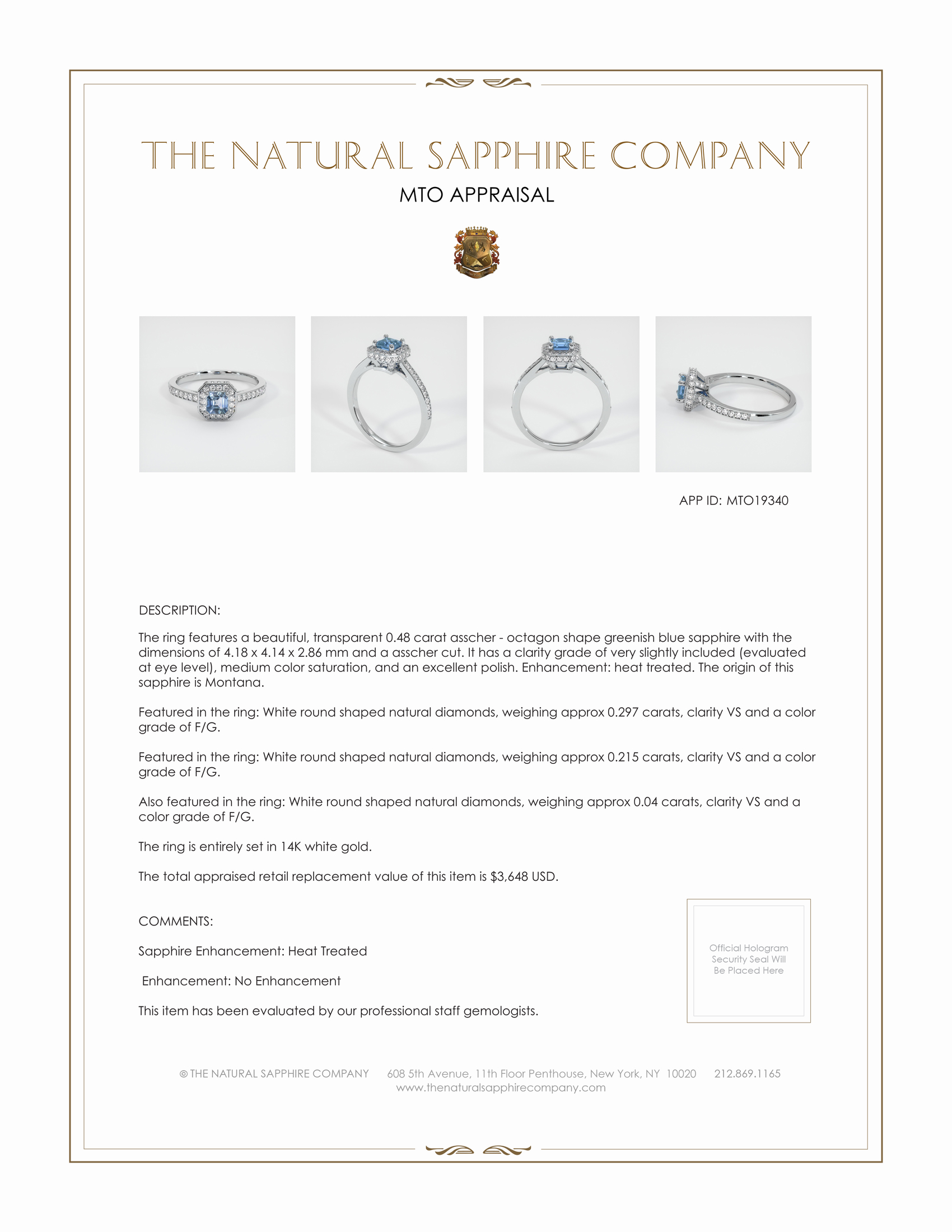 THE NATURAL SAPPHIRE COMPANY

MTO APPRAISAL

APP ID: MTO19340

DESCRIPTION:

The ring features a beautiful, transparent 0.48 carat asscher - octagon shape greenish blue sapphire with the dimensions of 4.18 x 4.14 x 2.86 mm and a asscher cut. It has a clarity grade of very slightly included (evaluated at eye level), medium color saturation, and an excellent polish. Enhancement: heat treated. The origin of this sapphire is Montana.

Featured in the ring: White round shaped natural diamonds, weighing approx 0.297 carats, clarity VS and a color grade of F/G.

Featured in the ring: White round shaped natural diamonds, weighing approx 0.215 carats, clarity VS and a color grade of F/G.

Also featured in the ring: White round shaped natural diamonds, weighing approx 0.04 carats, clarity VS and a color grade of F/G.

The ring is entirely set in 14K white gold.

The total appraised retail replacement value of this item is $3,648 USD.

COMMENTS:

Sapphire Enhancement: Heat Treated

Enhancement: No Enhancement

This item has been evaluated by our professional staff gemologists.

Official Hologram Security Seal Will Be Placed Here

© THE NATURAL SAPPHIRE COMPANY 608 5th Avenue, 11th Floor Penthouse, New York, NY 10020 212.869.1165
www.thenaturalsapphirecompany.com